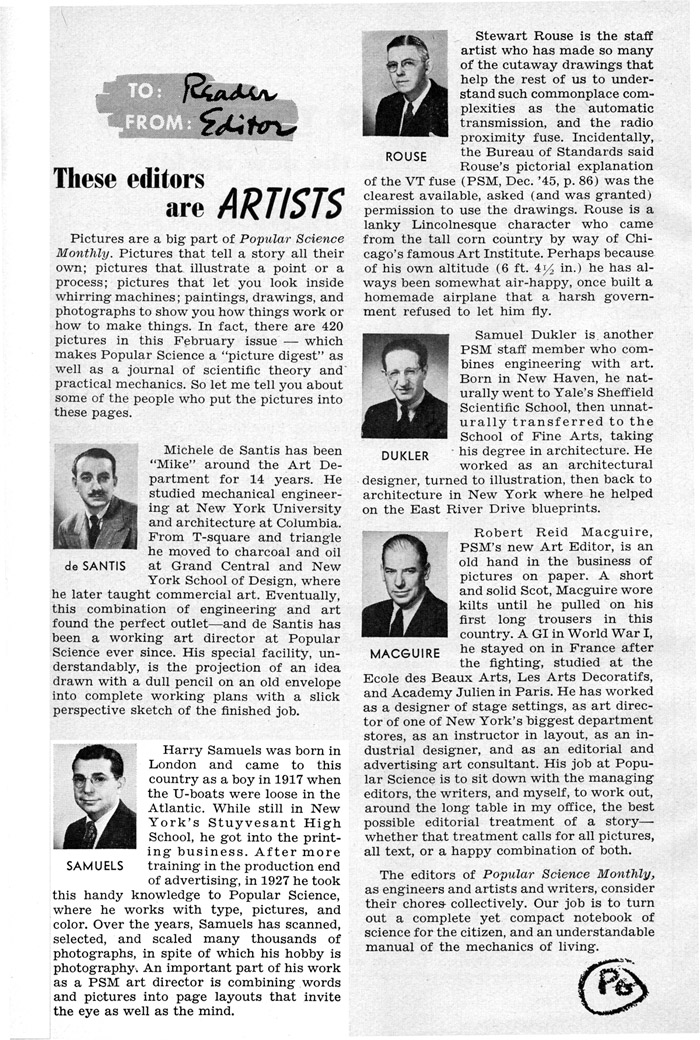 TO: Reader
FROM: Editor

These editors are ARTISTS

Pictures are a big part of Popular Science Monthly. Pictures that tell a story all their own; pictures that illustrate a point or a process; pictures that let you look inside whirring machines; paintings, drawings, and photographs to show you how things work or how to make things. In fact, there are 420 pictures in this February issue — which makes Popular Science a "picture digest" as well as a journal of scientific theory and practical mechanics. So let me tell you about some of the people who put the pictures into these pages.

de SANTIS

Michele de Santis has been "Mike" around the Art Department for 14 years. He studied mechanical engineering at New York University and architecture at Columbia. From T-square and triangle he moved to charcoal and oil at Grand Central and New York School of Design, where he later taught commercial art. Eventually, this combination of engineering and art found the perfect outlet—and de Santis has been a working art director at Popular Science ever since. His special facility, understandably, is the projection of an idea drawn with a dull pencil on an old envelope into complete working plans with a slick perspective sketch of the finished job.

SAMUELS

Harry Samuels was born in London and came to this country as a boy in 1917 when the U-boats were loose in the Atlantic. While still in New York's Stuyvesant High School, he got into the printing business. After more training in the production end of advertising, in 1927 he took this handy knowledge to Popular Science, where he works with type, pictures, and color. Over the years, Samuels has scanned, selected, and scaled many thousands of photographs, in spite of which his hobby is photography. An important part of his work as a PSM art director is combining words and pictures into page layouts that invite the eye as well as the mind.

ROUSE

Stewart Rouse is the staff artist who has made so many of the cutaway drawings that help the rest of us to understand such commonplace complexities as the automatic transmission, and the radio proximity fuse. Incidentally, the Bureau of Standards said Rouse's pictorial explanation of the VT fuse (PSM, Dec. '45, p. 86) was the clearest available, asked (and was granted) permission to use the drawings. Rouse is a lanky Lincolnesque character who came from the tall corn country by way of Chicago's famous Art Institute. Perhaps because of his own altitude (6 ft. 4½ in.) he has always been somewhat air-happy, once built a homemade airplane that a harsh government refused to let him fly.

DUKLER

Samuel Dukler is another PSM staff member who combines engineering with art. Born in New Haven, he naturally went to Yale's Sheffield Scientific School, then unnaturally transferred to the School of Fine Arts, taking his degree in architecture. He worked as an architectural designer, turned to illustration, then back to architecture in New York where he helped on the East River Drive blueprints.

MACGUIRE

Robert Reid Macguire, PSM's new Art Editor, is an old hand in the business of pictures on paper. A short and solid Scot, Macguire wore kilts until he pulled on his first long trousers in this country. A GI in World War I, he stayed on in France after the fighting, studied at the Ecole des Beaux Arts, Les Arts Decoratifs, and Academy Julien in Paris. He has worked as a designer of stage settings, as art director of one of New York's biggest department stores, as an instructor in layout, as an industrial designer, and as an editorial and advertising art consultant. His job at Popular Science is to sit down with the managing editors, the writers, and myself, to work out, around the long table in my office, the best possible editorial treatment of a story—whether that treatment calls for all pictures, all text, or a happy combination of both.

The editors of Popular Science Monthly, as engineers and artists and writers, consider their chores collectively. Our job is to turn out a complete yet compact notebook of science for the citizen, and an understandable manual of the mechanics of living.

PB